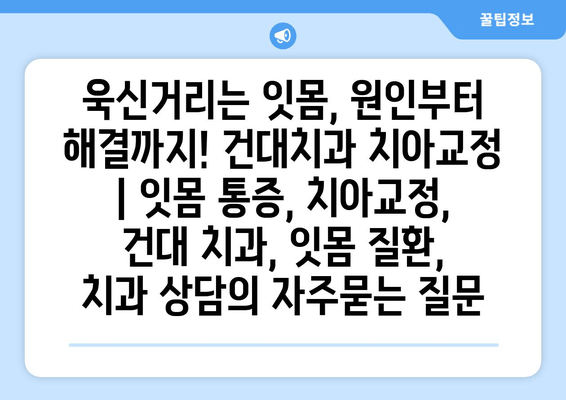 꿀팁정보

욱신거리는 잇몸, 원인부터 해결까지! 건대치과 치아교정 | 잇몸 통증, 치아교정, 건대 치과, 잇몸 질환, 치과 상담의 자주묻는 질문